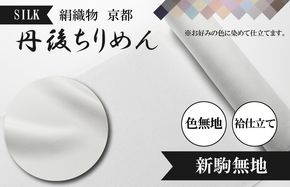 SILK 絹織物 京都

丹後ちりめん

※お好みの色に染めて仕立てます。

色無地

袷仕立て

新駒無地